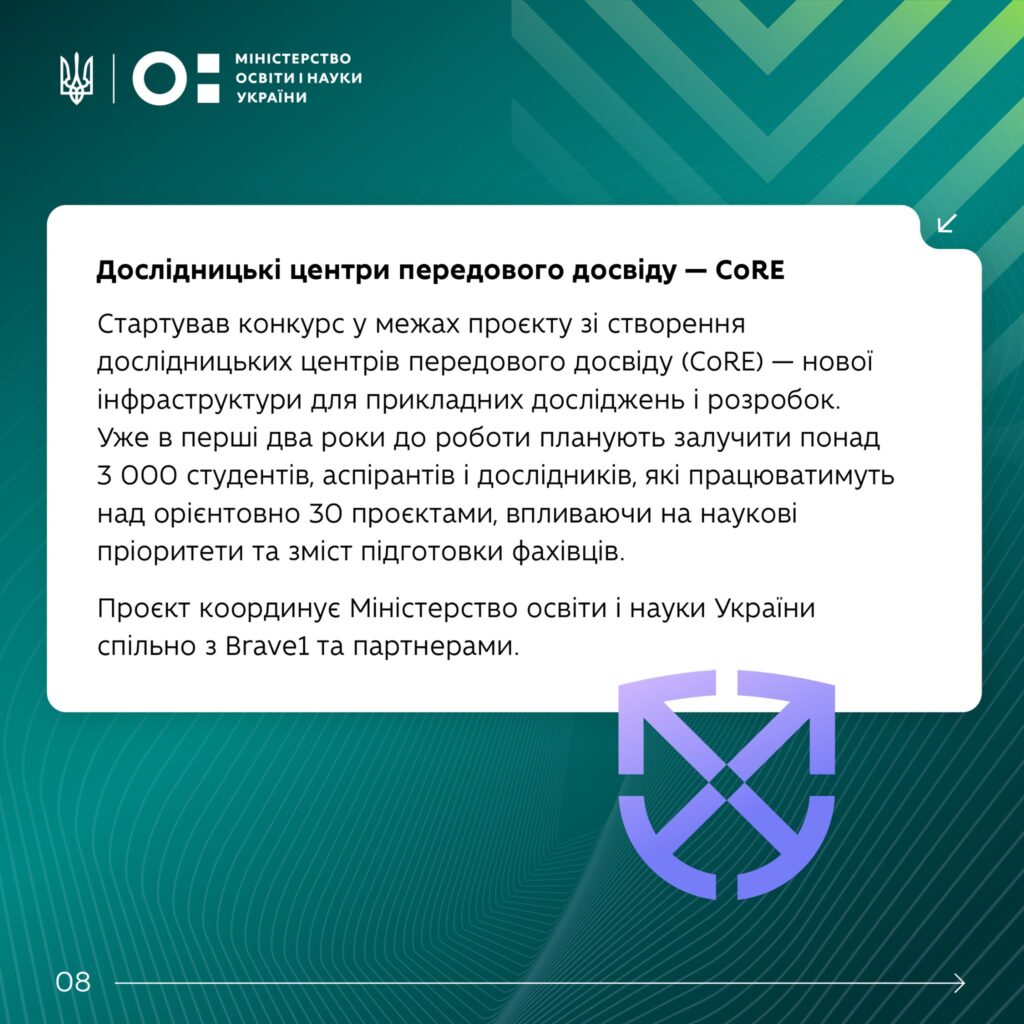 МІНІСТЕРСТВО ОСВІТИ І НАУКИ УКРАЇНИ

Дослідницькі центри передового досвіду — CoRE

Стартував конкурс у межах проєкту зі створення дослідницьких центрів передового досвіду (CoRE) — нової інфраструктури для прикладних досліджень і розробок. Уже в перші два роки до роботи планують залучити понад 3 000 студентів, аспірантів і дослідників, які працюватимуть над орієнтовно 30 проєктами, впливаючи на наукові пріоритети та зміст підготовки фахівців.

Проєкт координує Міністерство освіти і науки України спільно з Brave1 та партнерами.

08